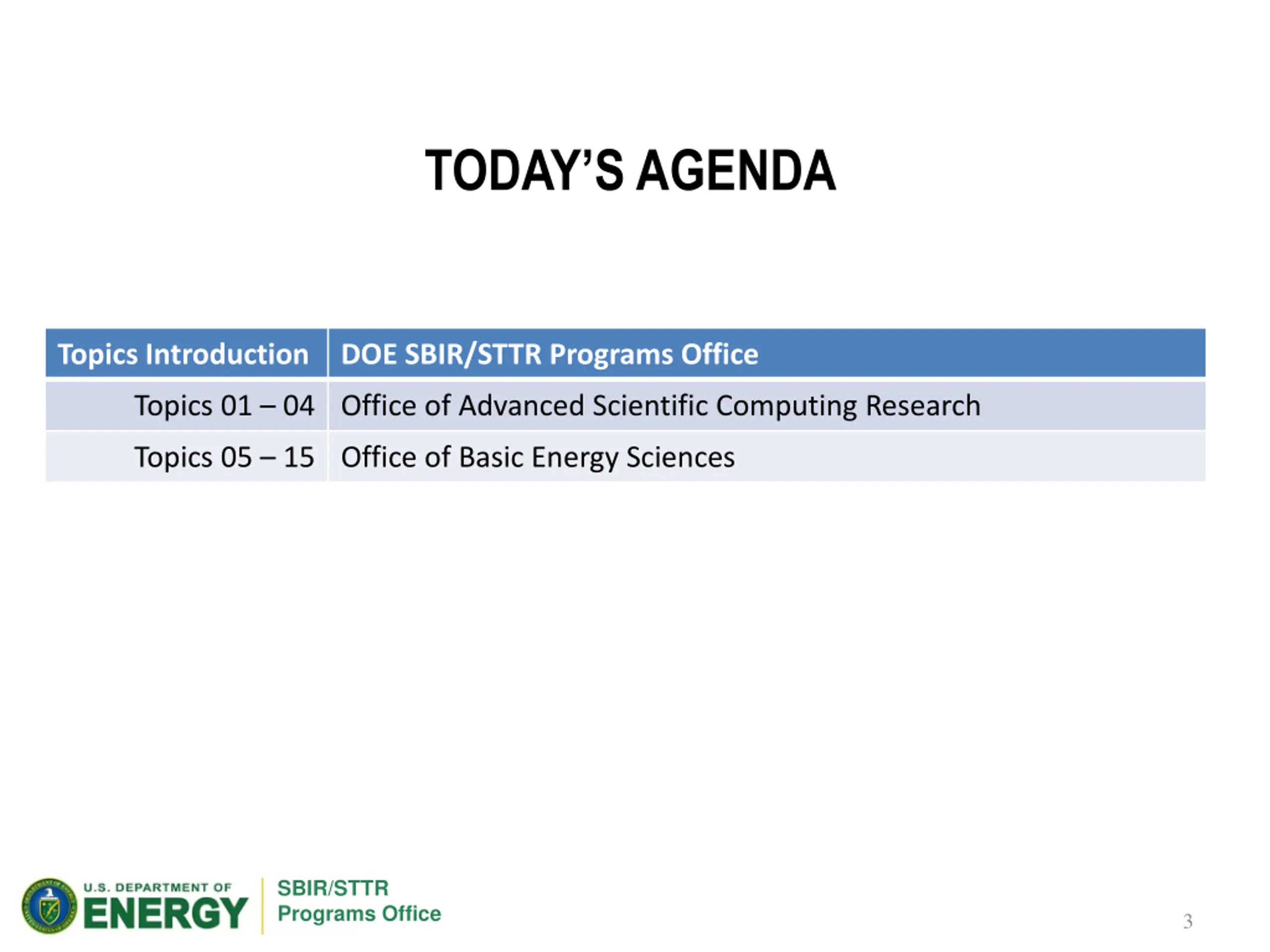 TODAY'S AGENDA

| Topics Introduction | DOE SBIR/STTR Programs Office |
|---|---|
| Topics 01 – 04 | Office of Advanced Scientific Computing Research |
| Topics 05 – 15 | Office of Basic Energy Sciences |

U.S. DEPARTMENT OF ENERGY

SBIR/STTR Programs Office

3